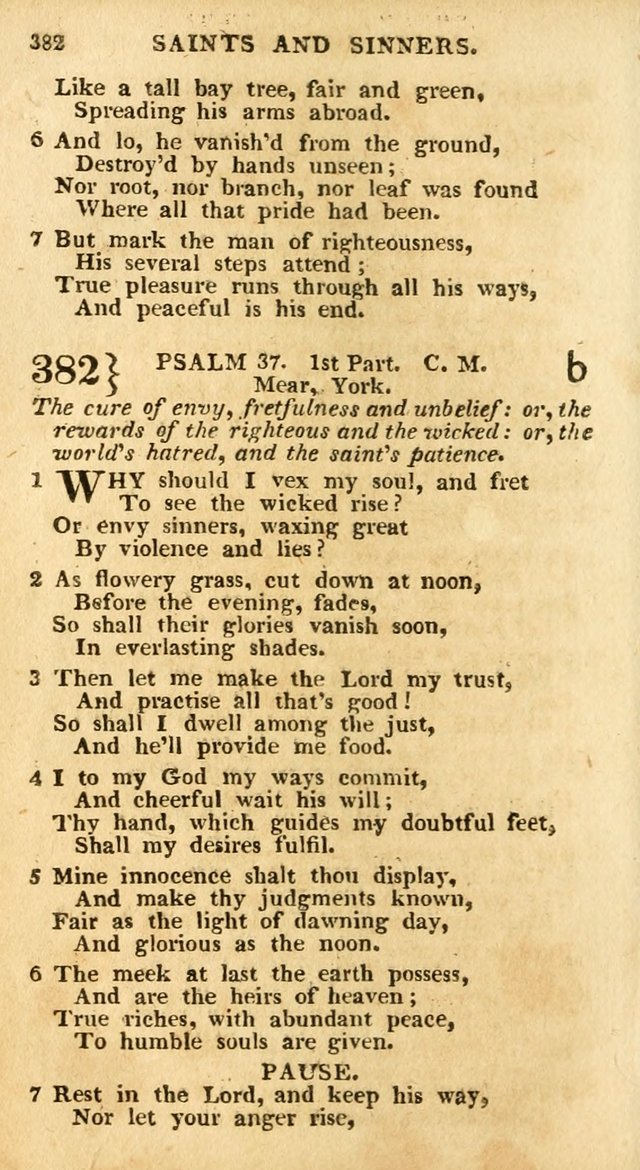 382 SAINTS AND SINNERS.

Like a tall bay tree, fair and green,
Spreading his arms abroad.

6 And lo, he vanish'd from the ground,
Destroy'd by hands unseen;
Nor root, nor branch, nor leaf was found
Where all that pride had been.

7 But mark the man of righteousness,
His several steps attend;
True pleasure runs through all his ways,
And peaceful is his end.

382} PSALM 37. 1st Part. C. M. b
Mear, York.

The cure of envy, fretfulness and unbelief: or, the rewards of the righteous and the wicked: or, the world's hatred, and the saint's patience.

1 WHY should I vex my soul, and fret
To see the wicked rise?
Or envy sinners, waxing great
By violence and lies?

2 As flowery grass, cut down at noon,
Before the evening, fades,
So shall their glories vanish soon,
In everlasting shades.

3 Then let me make the Lord my trust,
And practise all that's good!
So shall I dwell among the just,
And he'll provide me food.

4 I to my God my ways commit,
And cheerful wait his will;
Thy hand, which guides my doubtful feet,
Shall my desires fulfil.

5 Mine innocence shalt thou display,
And make thy judgments known,
Fair as the light of dawning day,
And glorious as the noon.

6 The meek at last the earth possess,
And are the heirs of heaven;
True riches, with abundant peace,
To humble souls are given.

PAUSE.

7 Rest in the Lord, and keep his way,
Nor let your anger rise,